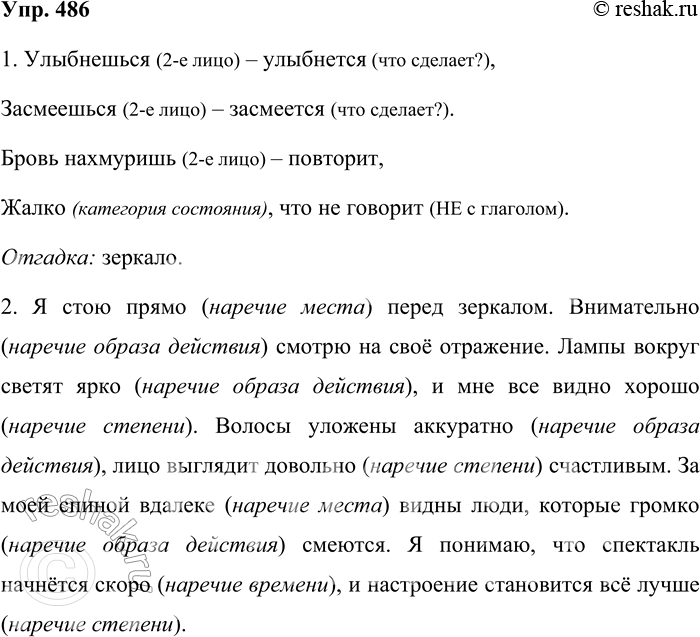 Упр. 486

© reshak.ru

1. Улыбнешься (2-е лицо) – улыбнется (что сделает?),

Засмеешься (2-е лицо) – засмеется (что сделает?).

Бровь нахмуришь (2-е лицо) – повторит,

Жалко (категория состояния), что не говорит (НЕ с глаголом).

Отгадка: зеркало.

2. Я стою прямо (наречие места) перед зеркалом. Внимательно (наречие образа действия) смотрю на своё отражение. Лампы вокруг светят ярко (наречие образа действия), и мне все видно хорошо (наречие степени). Волосы уложены аккуратно (наречие образа действия), лицо выглядит довольно (наречие степени) счастливым. За моей спиной вдалеке (наречие места) видны люди, которые громко (наречие образа действия) смеются. Я понимаю, что спектакль начнётся скоро (наречие времени), и настроение становится всё лучше (наречие степени).

© reshak.ru